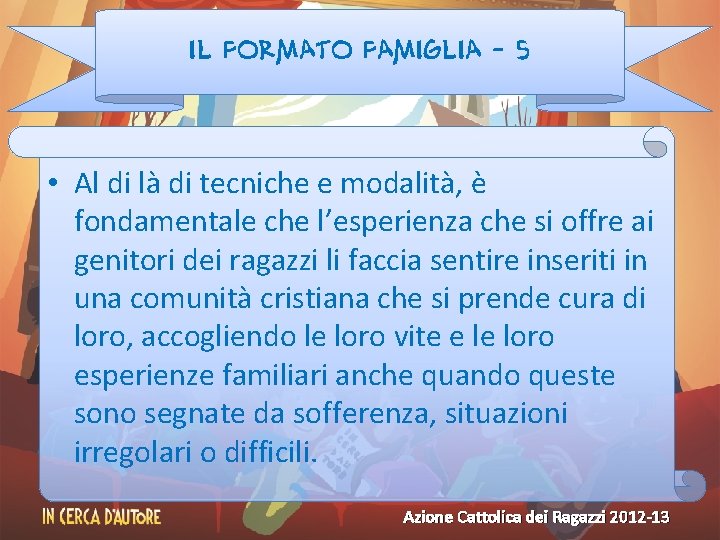 IL FORMATO FAMIGLIA - 5

• Al di là di tecniche e modalità, è fondamentale che l'esperienza che si offre ai genitori dei ragazzi li faccia sentire inseriti in una comunità cristiana che si prende cura di loro, accogliendo le loro vite e le loro esperienze familiari anche quando queste sono segnate da sofferenza, situazioni irregolari o difficili.

IN CERCA D'AUTORE

Azione Cattolica dei Ragazzi 2012-13